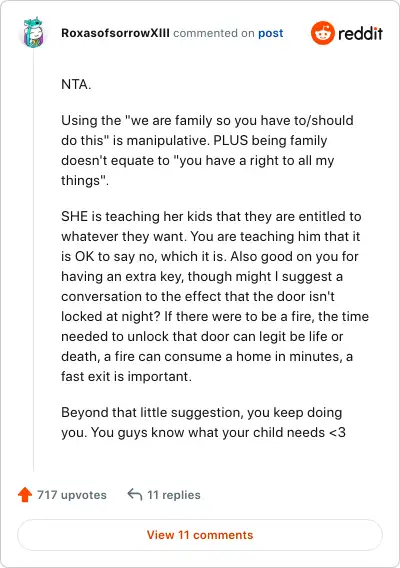 RoxasofsorrowXIII commented on post

reddit

NTA.

Using the "we are family so you have to/should do this" is manipulative. PLUS being family doesn't equate to "you have a right to all my things".

SHE is teaching her kids that they are entitled to whatever they want. You are teaching him that it is OK to say no, which it is. Also good on you for having an extra key, though might I suggest a conversation to the effect that the door isn't locked at night? If there were to be a fire, the time needed to unlock that door can legit be life or death, a fire can consume a home in minutes, a fast exit is important.

Beyond that little suggestion, you keep doing you. You guys know what your child needs <3

717 upvotes

11 replies

View 11 comments